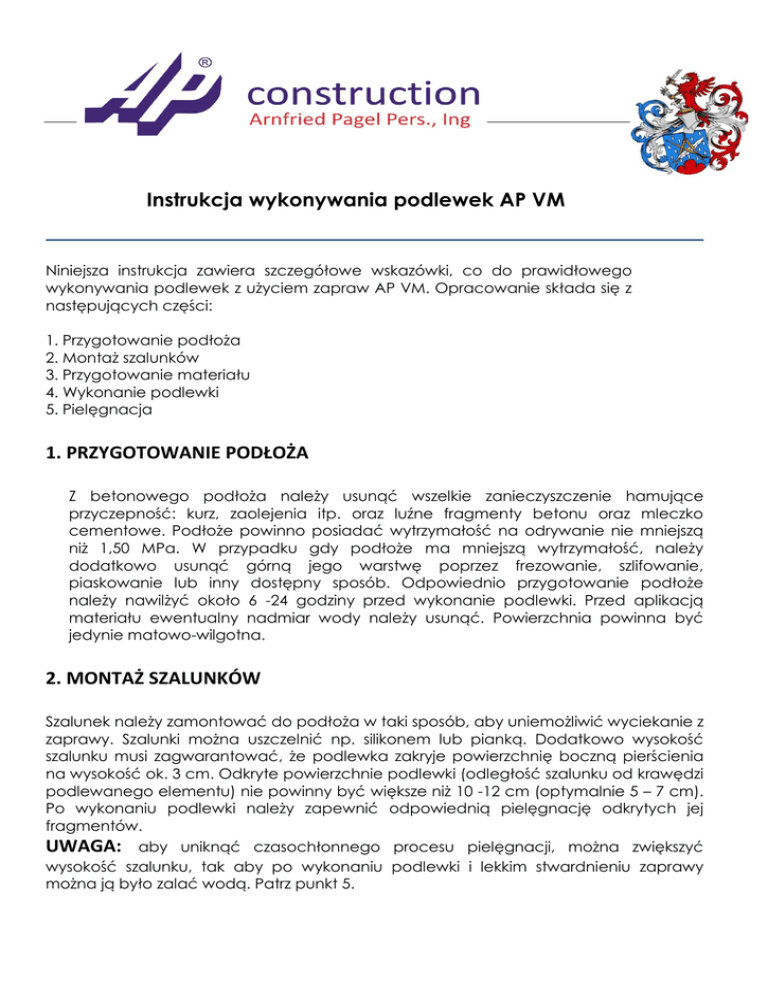 AP®

construction
Arnfried Pagel Pers., Ing

Instrukcja wykonywania podlewek AP VM

Niniejsza instrukcja zawiera szczegółowe wskazówki, co do prawidłowego wykonywania podlewek z użyciem zapraw AP VM. Opracowanie składa się z następujących części:

1. Przygotowanie podłoża
2. Montaż szalunków
3. Przygotowanie materiału
4. Wykonanie podlewki
5. Pielęgnacja

1. PRZYGOTOWANIE PODŁOŻA

Z betonowego podłoża należy usunąć wszelkie zanieczyszczenie hamujące przyczepność: kurz, zaolejenia itp. oraz luźne fragmenty betonu oraz mleczko cementowe. Podłoże powinno posiadać wytrzymałość na odrywanie nie mniejszą niż 1,50 MPa. W przypadku gdy podłoże ma mniejszą wytrzymałość, należy dodatkowo usunąć górną jego warstwę poprzez frezowanie, szlifowanie, piaskowanie lub inny dostępny sposób. Odpowiednio przygotowanie podłoże należy nawilżyć około 6 -24 godziny przed wykonanie podlewki. Przed aplikacją materiału ewentualny nadmiar wody należy usunąć. Powierzchnia powinna być jedynie matowo-wilgotna.

2. MONTAŻ SZALUNKÓW

Szalunek należy zamontować do podłoża w taki sposób, aby uniemożliwić wyciekanie z zaprawy. Szalunki można uszczelnić np. silikonem lub pianką. Dodatkowo wysokość szalunku musi zagwarantować, że podlewka zakryje powierzchnię boczną pierścienia na wysokość ok. 3 cm. Odkryte powierzchnie podlewki (odległość szalunku od krawędzi podlewanego elementu) nie powinny być większe niż 10 -12 cm (optymalnie 5 – 7 cm). Po wykonaniu podlewki należy zapewnić odpowiednią pielęgnację odkrytych jej fragmentów.
UWAGA: aby uniknąć czasochłonnego procesu pielęgnacji, można zwiększyć wysokość szalunku, tak aby po wykonaniu podlewki i lekkim stwardnieniu zaprawy można ją było zalać wodą. Patrz punkt 5.